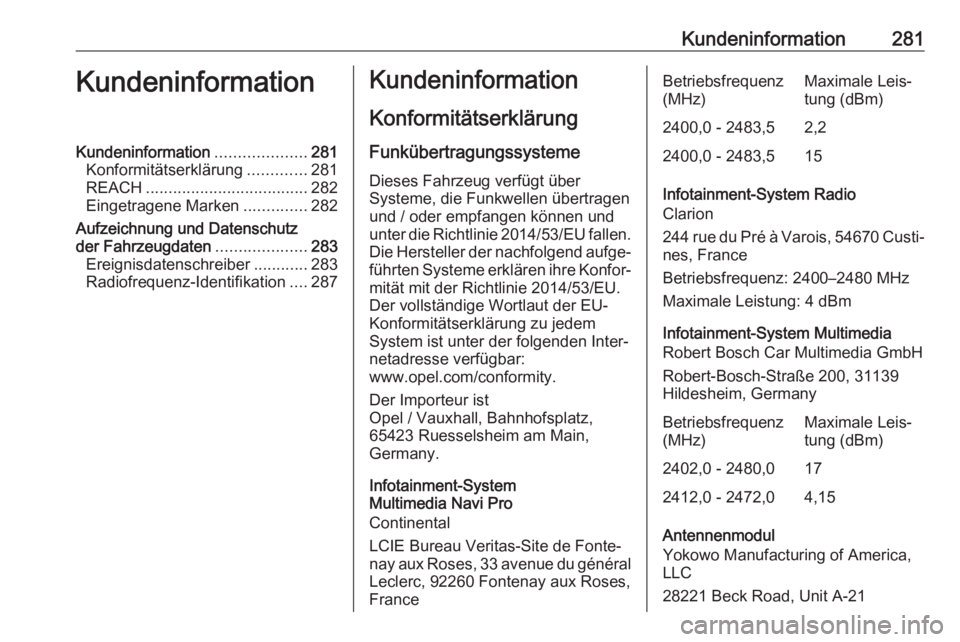 Kundeninformation 281

Kundeninformation

Kundeninformation .................... 281
Konformitätserklärung ............. 281
REACH .................................... 282
Eingetragene Marken .............. 282
Aufzeichnung und Datenschutz der Fahrzeugdaten .................... 283
Ereignisdatenschreiber ............ 283
Radiofrequenz-Identifikation .... 287

Kundeninformation

Konformitätserklärung

Funkübertragungssysteme

Dieses Fahrzeug verfügt über Systeme, die Funkwellen übertragen und / oder empfangen können und unter die Richtlinie 2014/53/EU fallen. Die Hersteller der nachfolgend aufgeführten Systeme erklären ihre Konformität mit der Richtlinie 2014/53/EU. Der vollständige Wortlaut der EU-Konformitätserklärung zu jedem System ist unter der folgenden Internetadresse verfügbar: www.opel.com/conformity.

Der Importeur ist
Opel / Vauxhall, Bahnhofsplatz, 65423 Ruesselsheim am Main, Germany.

Infotainment-System Multimedia Navi Pro
Continental

LCIE Bureau Veritas-Site de Fontenay aux Roses, 33 avenue du général Leclerc, 92260 Fontenay aux Roses, France

| Betriebsfrequenz (MHz) | Maximale Leistung (dBm) |
|---|---|
| 2400,0 - 2483,5 | 2,2 |
| 2400,0 - 2483,5 | 15 |

Infotainment-System Radio
Clarion

244 rue du Pré à Varois, 54670 Custines, France

Betriebsfrequenz: 2400–2480 MHz

Maximale Leistung: 4 dBm

Infotainment-System Multimedia
Robert Bosch Car Multimedia GmbH

Robert-Bosch-Straße 200, 31139 Hildesheim, Germany

| Betriebsfrequenz (MHz) | Maximale Leistung (dBm) |
|---|---|
| 2402,0 - 2480,0 | 17 |
| 2412,0 - 2472,0 | 4,15 |

Antennenmodul
Yokowo Manufacturing of America, LLC

28221 Beck Road, Unit A-21

carmanualsonline.info